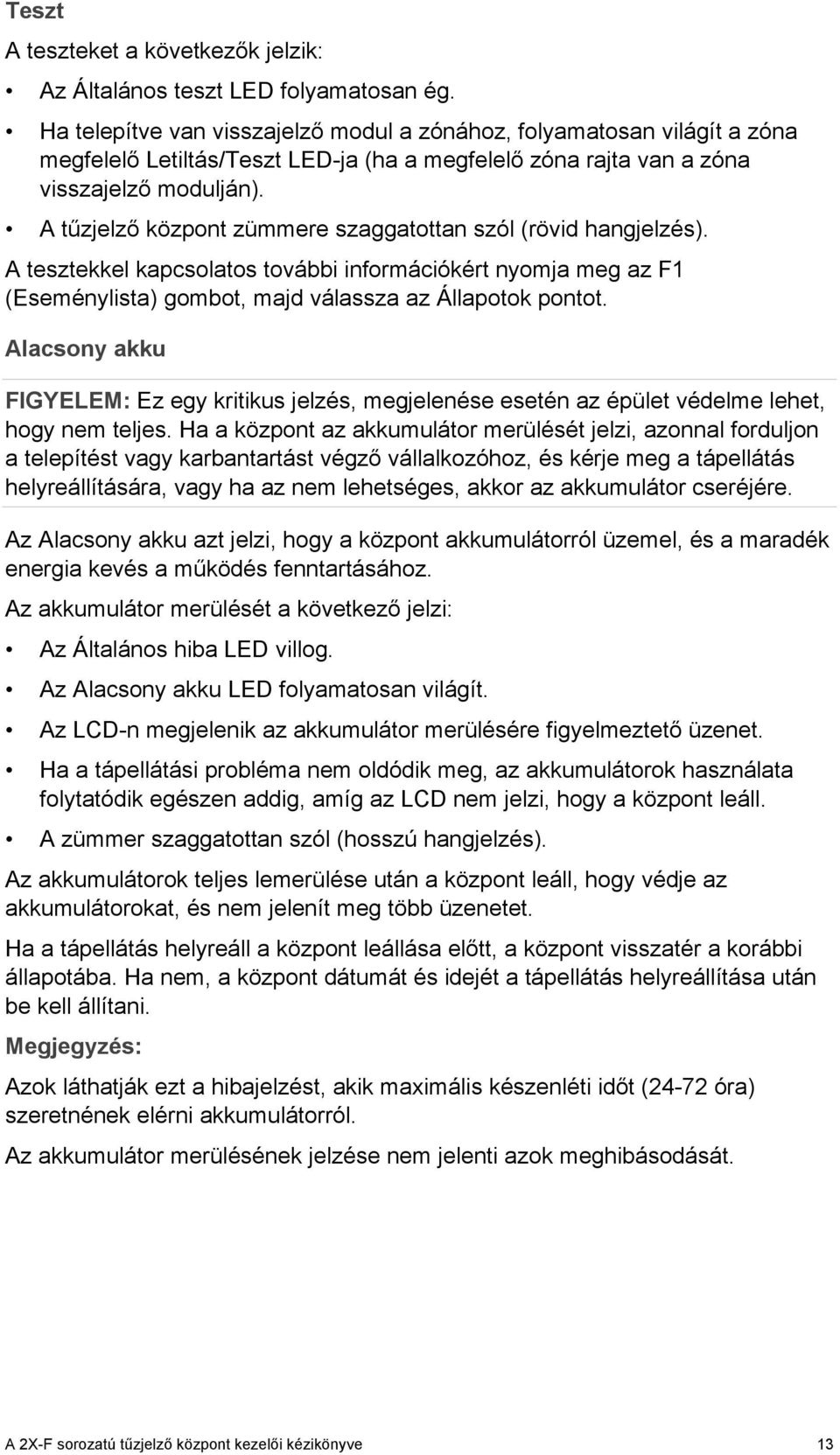 Teszt

A teszteket a következők jelzik:

• Az Általános teszt LED folyamatosan ég.

• Ha telepítve van visszajelző modul a zónához, folyamatosan világít a zóna megfelelő Letiltás/Teszt LED-ja (ha a megfelelő zóna rajta van a zóna visszajelző modulján).

• A tűzjelző központ zümmere szaggatottan szól (rövid hangjelzés).

A tesztekkel kapcsolatos további információkért nyomja meg az F1 (Eseménylista) gombot, majd válassza az Állapotok pontot.

Alacsony akku

FIGYELEM: Ez egy kritikus jelzés, megjelenése esetén az épület védelme lehet, hogy nem teljes. Ha a központ az akkumulátor merülését jelzi, azonnal forduljon a telepítést vagy karbantartást végző vállalkozóhoz, és kérje meg a tápellátás helyreállítására, vagy ha az nem lehetséges, akkor az akkumulátor cseréjére.

Az Alacsony akku azt jelzi, hogy a központ akkumulátorról üzemel, és a maradék energia kevés a működés fenntartásához.

Az akkumulátor merülését a következő jelzi:

• Az Általános hiba LED villog.

• Az Alacsony akku LED folyamatosan világít.

• Az LCD-n megjelenik az akkumulátor merülésére figyelmeztető üzenet.

• Ha a tápellátási probléma nem oldódik meg, az akkumulátorok használata folytatódik egészen addig, amíg az LCD nem jelzi, hogy a központ leáll.

• A zümmer szaggatottan szól (hosszú hangjelzés).

Az akkumulátorok teljes lemerülése után a központ leáll, hogy védje az akkumulátorokat, és nem jelenít meg több üzenetet.

Ha a tápellátás helyreáll a központ leállása előtt, a központ visszatér a korábbi állapotába. Ha nem, a központ dátumát és idejét a tápellátás helyreállítása után be kell állítani.

Megjegyzés:

Azok láthatják ezt a hibajelzést, akik maximális készenléti időt (24-72 óra) szeretnének elérni akkumulátorról.

Az akkumulátor merülésének jelzése nem jelenti azok meghibásodását.

A 2X-F sorozatú tűzjelző központ kezelői kézikönyve 13